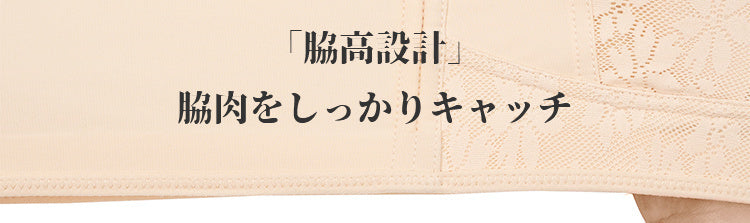 「脇高設計」
脇肉をしっかりキャッチ